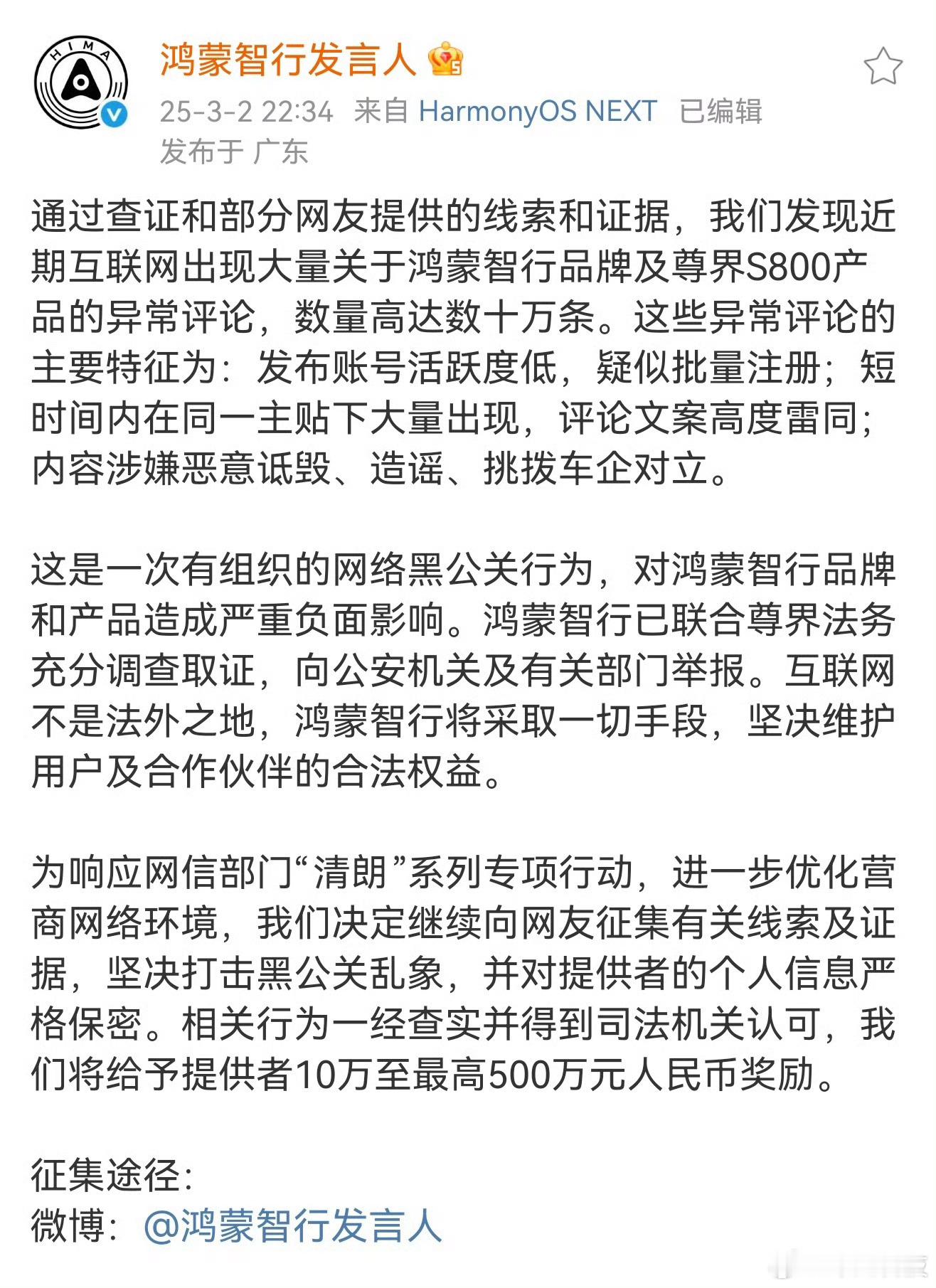 HIMA

鸿蒙智行发言人

25-3-2 22:34 来自 HarmonyOS NEXT 已编辑
发布于 广东

通过查证和部分网友提供的线索和证据，我们发现近期互联网出现大量关于鸿蒙智行品牌及尊界S800产品的异常评论，数量高达数十万条。这些异常评论的主要特征为：发布账号活跃度低，疑似批量注册；短时间内在同一主贴下大量出现，评论文案高度雷同；内容涉嫌恶意诋毁、造谣、挑拨车企对立。

这是一次有组织的网络黑公关行为，对鸿蒙智行品牌和产品造成严重负面影响。鸿蒙智行已联合尊界法务充分调查取证，向公安机关及有关部门举报。互联网不是法外之地，鸿蒙智行将采取一切手段，坚决维护用户及合作伙伴的合法权益。

为响应网信部门“清朗”系列专项行动，进一步优化营商网络环境，我们决定继续向网友征集有关线索及证据，坚决打击黑公关乱象，并对提供者的个人信息严格保密。相关行为一经查实并得到司法机关认可，我们将给予提供者10万至最高500万元人民币奖励。

征集途径：
微博：@鸿蒙智行发言人